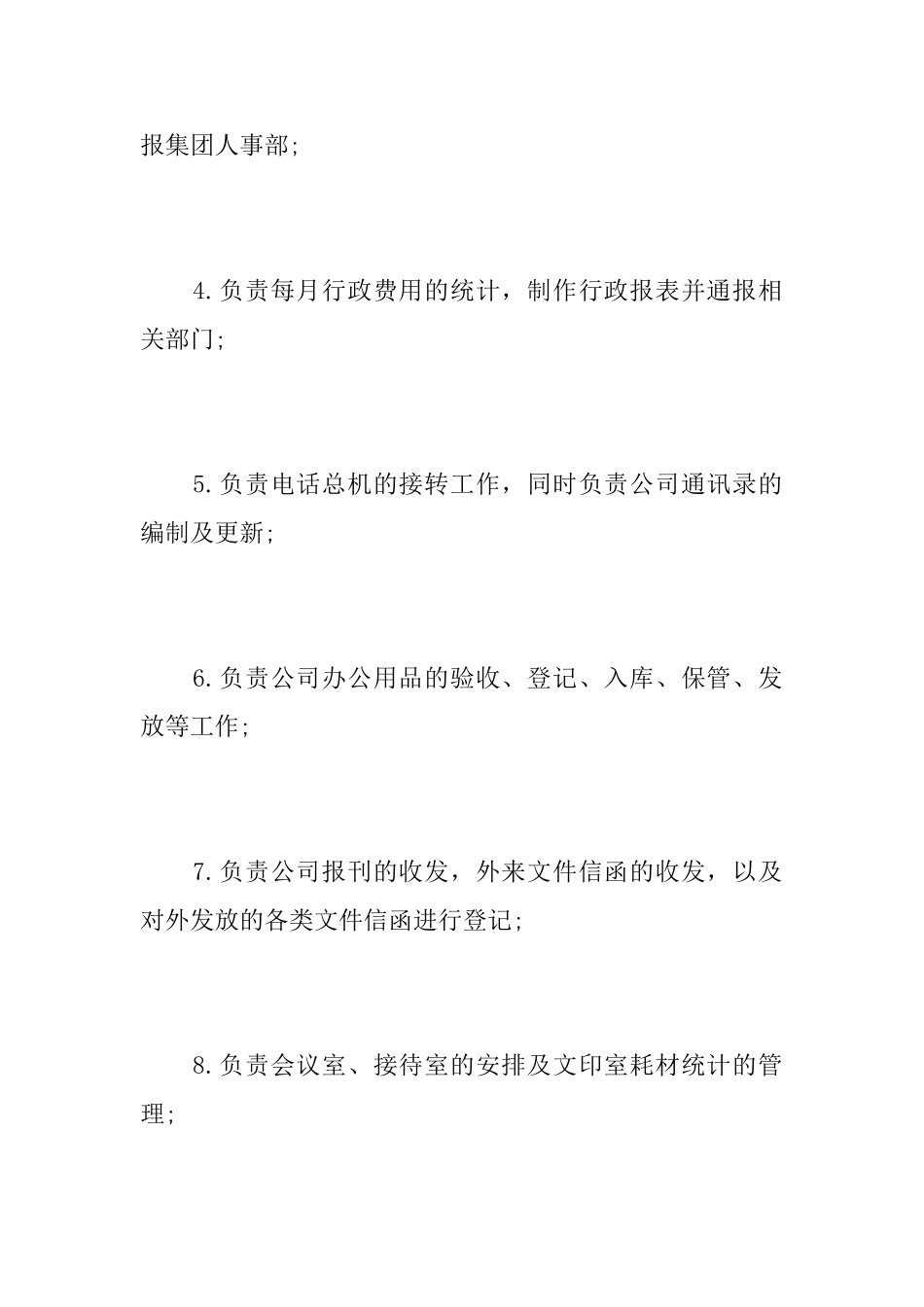 报集团人事部;

4.负责每月行政费用的统计，制作行政报表并通报相关部门;

5.负责电话总机的接转工作，同时负责公司通讯录的编制及更新;

6.负责公司办公用品的验收、登记、入库、保管、发放等工作;

7.负责公司报刊的收发，外来文件信函的收发，以及对外发放的各类文件信函进行登记;

8.负责会议室、接待室的安排及文印室耗材统计的管理;